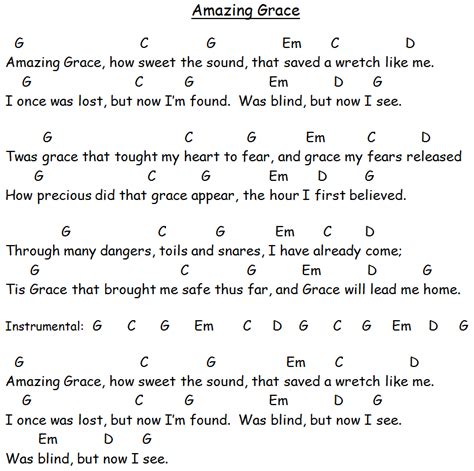 Amazing Grace

G C G Em C D
Amazing Grace, how sweet the sound, that saved a wretch like me.
G C G Em D G
I once was lost, but now I'm found. Was blind, but now I see.

G C G Em C D
Twas grace that tought my heart to fear, and grace my fears released
G C G Em D G
How precious did that grace appear, the hour I first believed.

G C G Em C D
Through many dangers, toils and snares, I have already come;
G C G Em D G
Tis Grace that brought me safe thus far, and Grace will lead me home.

Instrumental: G C G Em C D G C G Em D G

G C G Em C D
Amazing Grace, how sweet the sound, that saved a wretch like me.
G C G Em D G
I once was lost, but now I'm found. Was blind, but now I see.
Em D G
Was blind, but now I see.